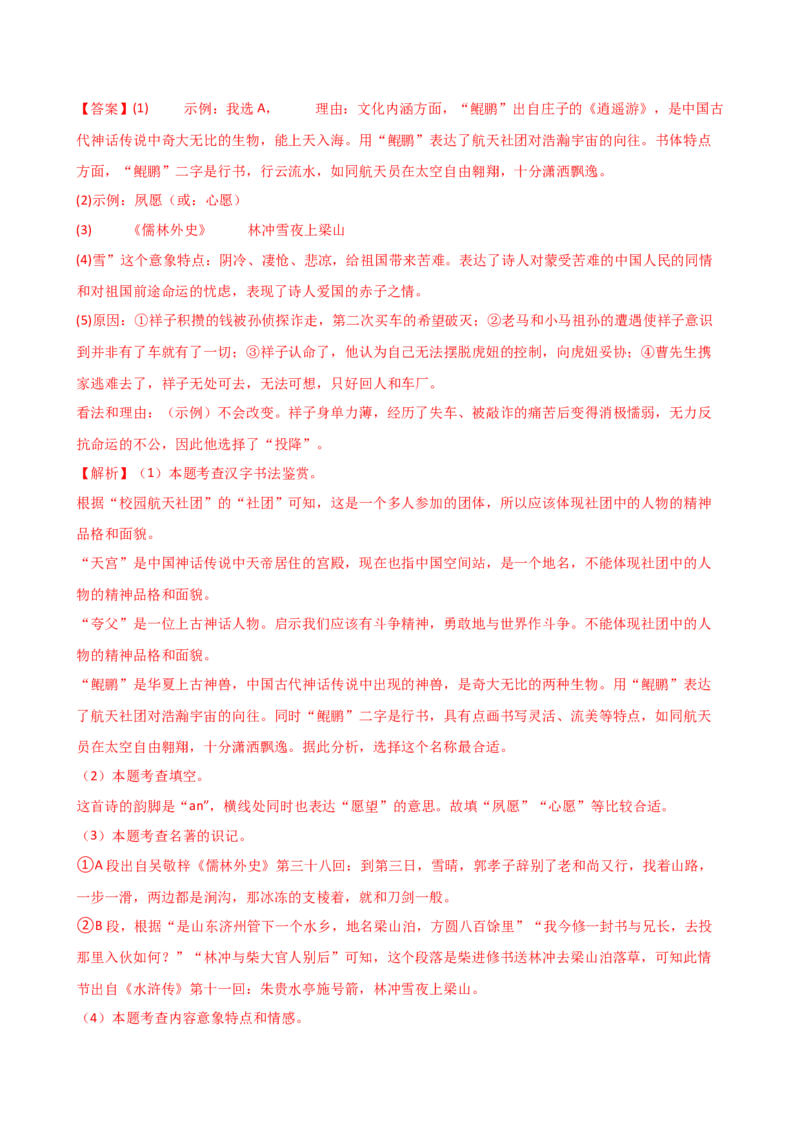 【答案】(1) 示例：我选 A， 理由：文化内涵方面，“鲲鹏”出自庄子的《逍遥游》，是中国古代神话传说中奇大无比的生物，能上天入海。用“鲲鹏”表达了航天社团对浩瀚宇宙的向往。书体特点方面，“鲲鹏”二字是行书，行云流水，如同航天员在太空自由翱翔，十分潇洒飘逸。

(2)示例：夙愿（或：心愿）

(3) 《儒林外史》 林冲雪夜上梁山

(4)雪”这个意象特点：阴冷、凄怆、悲凉，给祖国带来苦难。表达了诗人对蒙受苦难的中国人民的同情和对祖国前途命运的忧虑，表现了诗人爱国的赤子之情。

(5)原因：①祥子积攒的钱被孙侦探诈走，第二次买车的希望破灭；②老马和小马祖孙的遭遇使祥子意识到并非有了车就有了一切；③祥子认命了，他认为自己无法摆脱虎妞的控制，向虎妞妥协；④曹先生携家逃难去了，祥子无处可去，无法可想，只好回人和车厂。

看法和理由：（示例）不会改变。祥子身单力薄，经历了失车、被敲诈的痛苦后变得消极懦弱，无力反抗命运的不公，因此他选择了“投降”。

【解析】（1）本题考查汉字书法鉴赏。

根据“校园航天社团”的“社团”可知，这是一个多人参加的团体，所以应该体现社团中的人物的精神品格和面貌。

“天宫”是中国神话传说中天帝居住的宫殿，现在也指中国空间站，是一个地名，不能体现社团中的人物的精神品格和面貌。

“夸父”是一位上古神话人物。启示我们应该有斗争精神，勇敢地与世界作斗争。不能体现社团中的人物的精神品格和面貌。

“鲲鹏”是华夏上古神兽，中国古代神话传说中出现的神兽，是奇大无比的两种生物。用“鲲鹏”表达了航天社团对浩瀚宇宙的向往。同时“鲲鹏”二字是行书，具有点画书写灵活、流美等特点，如同航天员在太空自由翱翔，十分潇洒飘逸。据此分析，选择这个名称最合适。

（2）本题考查填空。

这首诗的韵脚是“an”，横线处同时也表达“愿望”的意思。故填“夙愿”“心愿”等比较合适。

（3）本题考查名著的识记。

①A 段出自吴敬梓《儒林外史》第三十八回：到第三日，雪晴，郭孝子辞别了老和尚又行，找着山路，一步一滑，两边都是涧沟，那冰冻的支棱着，就和刀剑一般。

②B 段，根据“是山东济州管下一个水乡，地名梁山泊，方圆八百馀里”“我今修一封书与兄长，去投那里入伙如何？”“林冲与柴大官人别后”可知，这个段落是柴进修书送林冲去梁山泊落草，可知此情节出自《水浒传》第十一回：朱贵水亭施号箭，林冲雪夜上梁山。

（4）本题考查内容意象特点和情感。